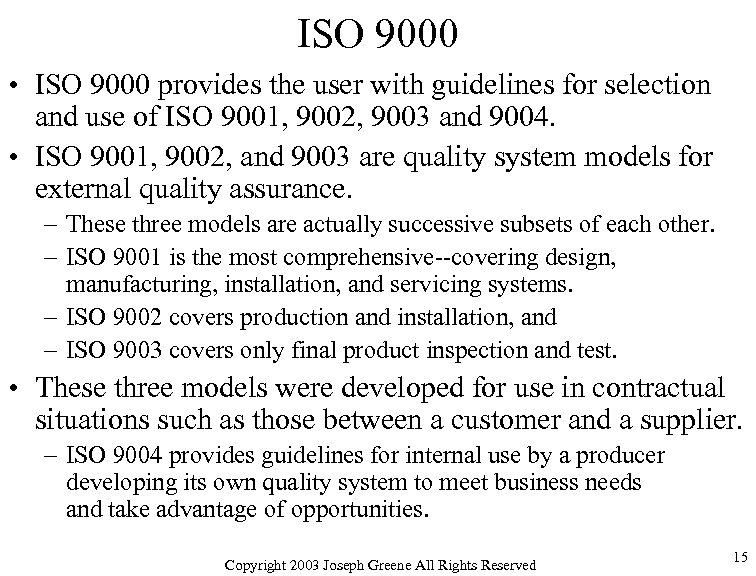 ISO 9000

• ISO 9000 provides the user with guidelines for selection and use of ISO 9001, 9002, 9003 and 9004.

• ISO 9001, 9002, and 9003 are quality system models for external quality assurance.

– These three models are actually successive subsets of each other.

– ISO 9001 is the most comprehensive--covering design, manufacturing, installation, and servicing systems.

– ISO 9002 covers production and installation, and

– ISO 9003 covers only final product inspection and test.

• These three models were developed for use in contractual situations such as those between a customer and a supplier.

– ISO 9004 provides guidelines for internal use by a producer developing its own quality system to meet business needs and take advantage of opportunities.

Copyright 2003 Joseph Greene All Rights Reserved

15